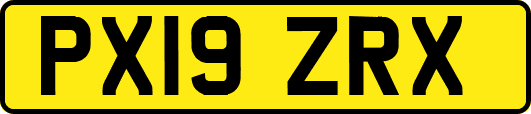 PX19 ZRX